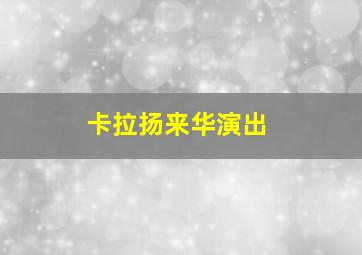 卡拉扬来华演出